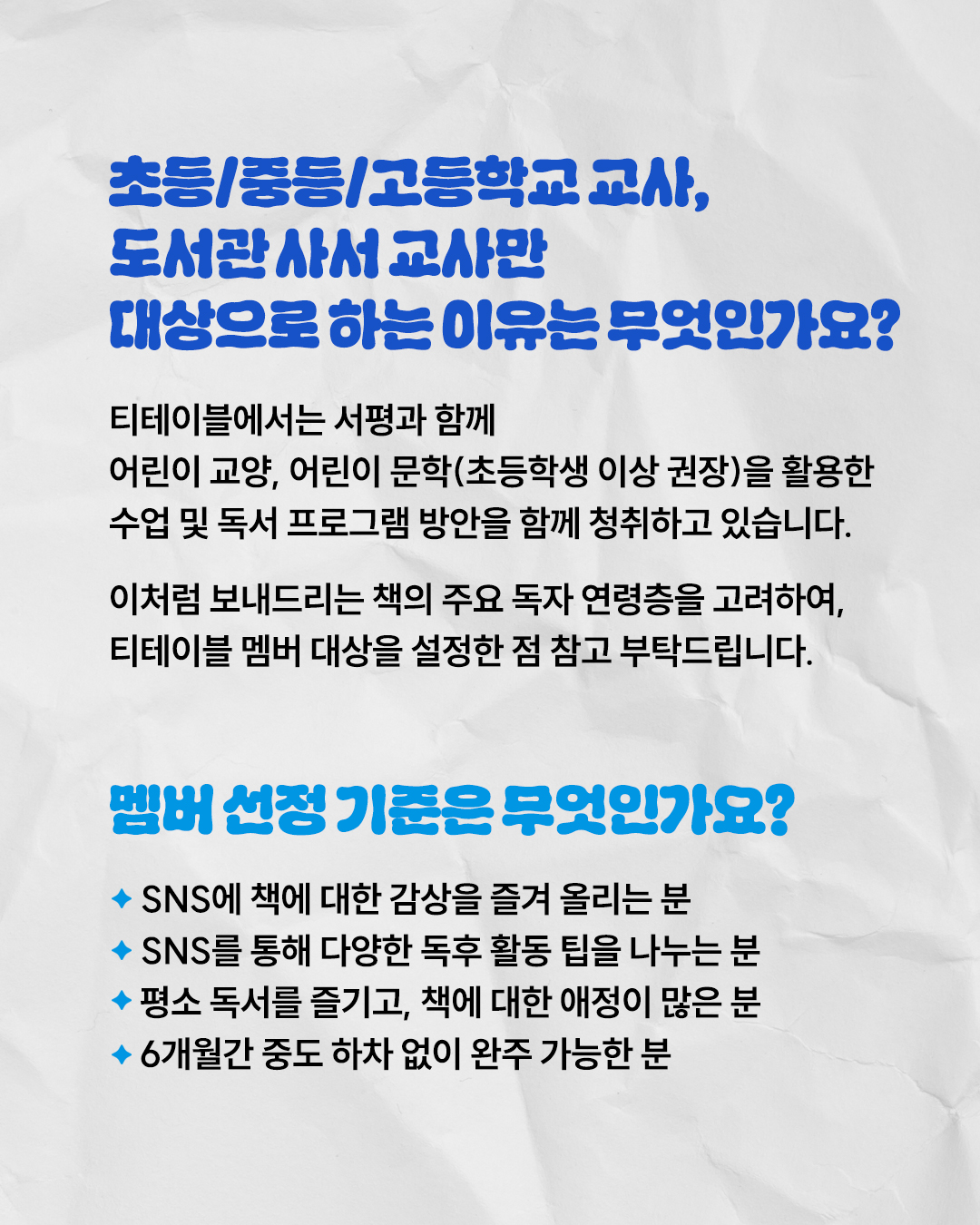 초등/중등/고등학교 교사,
도서관 사서 교사만
대상으로 하는 이유는 무엇인가요?

티테이블에서는 서평과 함께 어린이 교양, 어린이 문학(초등학생 이상 권장)을 활용한 수업 및 독서 프로그램 방안을 함께 청취하고 있습니다.

이처럼 보내드리는 책의 주요 독자 연령층을 고려하여, 티테이블 멤버 대상을 설정한 점 참고 부탁드립니다.

멤버 선정 기준은 무엇인가요?

✦ SNS에 책에 대한 감상을 즐겨 올리는 분
✦ SNS를 통해 다양한 독후 활동 팁을 나누는 분
✦ 평소 독서를 즐기고, 책에 대한 애정이 많은 분
✦ 6개월간 중도 하차 없이 완주 가능한 분